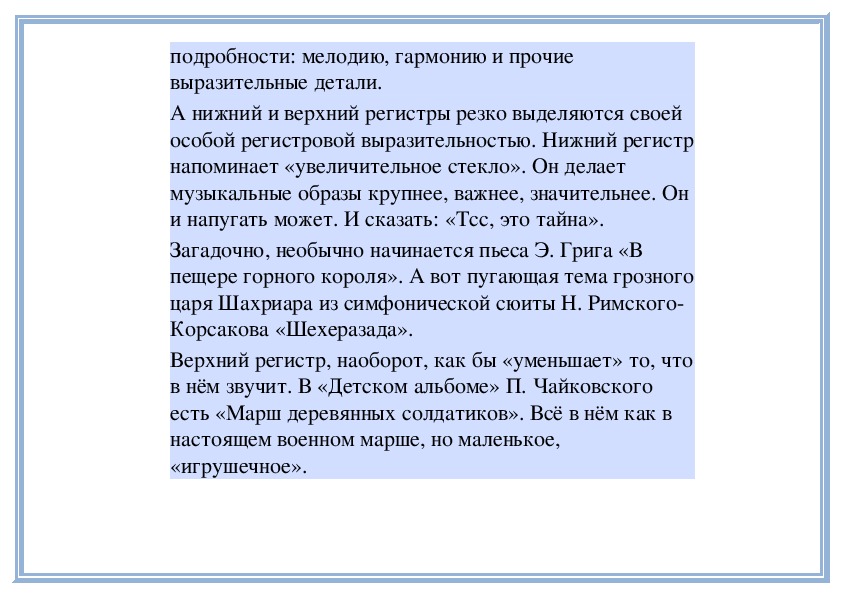 подробности: мелодию, гармонию и прочие выразительные детали.

А нижний и верхний регистры резко выделяются своей особой регистровой выразительностью. Нижний регистр напоминает «увеличительное стекло». Он делает музыкальные образы крупнее, важнее, значительнее. Он и напугать может. И сказать: «Тсс, это тайна».

Загадочно, необычно начинается пьеса Э. Грига «В пещере горного короля». А вот пугающая тема грозного царя Шахриара из симфонической сюиты Н. Римского-Корсакова «Шехеразада».

Верхний регистр, наоборот, как бы «уменьшает» то, что в нём звучит. В «Детском альбоме» П. Чайковского есть «Марш деревянных солдатиков». Всё в нём как в настоящем военном марше, но маленькое, «игрушечное».